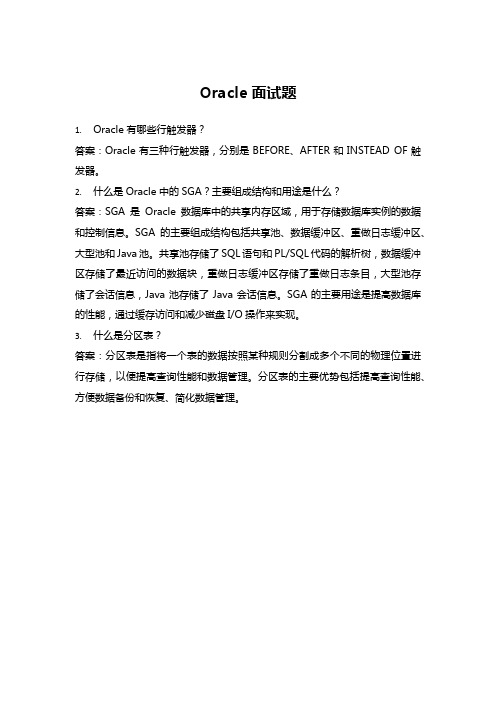 Oracle 面试题

1. Oracle 有哪些行触发器？

答案：Oracle 有三种行触发器，分别是 BEFORE、AFTER 和 INSTEAD OF 触发器。

2. 什么是 Oracle 中的 SGA？主要组成结构和用途是什么？

答案：SGA 是 Oracle 数据库中的共享内存区域，用于存储数据库实例的数据和控制信息。SGA 的主要组成结构包括共享池、数据缓冲区、重做日志缓冲区、大型池和 Java 池。共享池存储了 SQL 语句和 PL/SQL 代码的解析树，数据缓冲区存储了最近访问的数据块，重做日志缓冲区存储了重做日志条目，大型池存储了会话信息，Java 池存储了 Java 会话信息。SGA 的主要用途是提高数据库的性能，通过缓存访问和减少磁盘 I/O 操作来实现。

3. 什么是分区表？

答案：分区表是指将一个表的数据按照某种规则分割成多个不同的物理位置进行存储，以便提高查询性能和数据管理。分区表的主要优势包括提高查询性能、方便数据备份和恢复、简化数据管理。